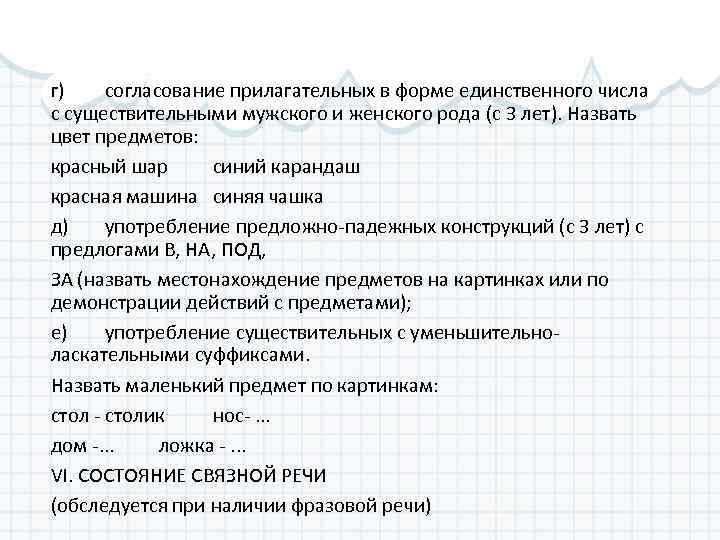 г) согласование прилагательных в форме единственного числа с существительными мужского и женского рода (с 3 лет). Назвать цвет предметов:

красный шар синий карандаш

красная машина синяя чашка

д) употребление предложно-падежных конструкций (с 3 лет) с предлогами В, НА, ПОД,

ЗА (назвать местонахождение предметов на картинках или по демонстрации действий с предметами);

е) употребление существительных с уменьшительно-ласкательными суффиксами.

Назвать маленький предмет по картинкам:

стол - столик нос- ...

дом -... ложка - ...

VI. СОСТОЯНИЕ СВЯЗНОЙ РЕЧИ

(обследуется при наличии фразовой речи)